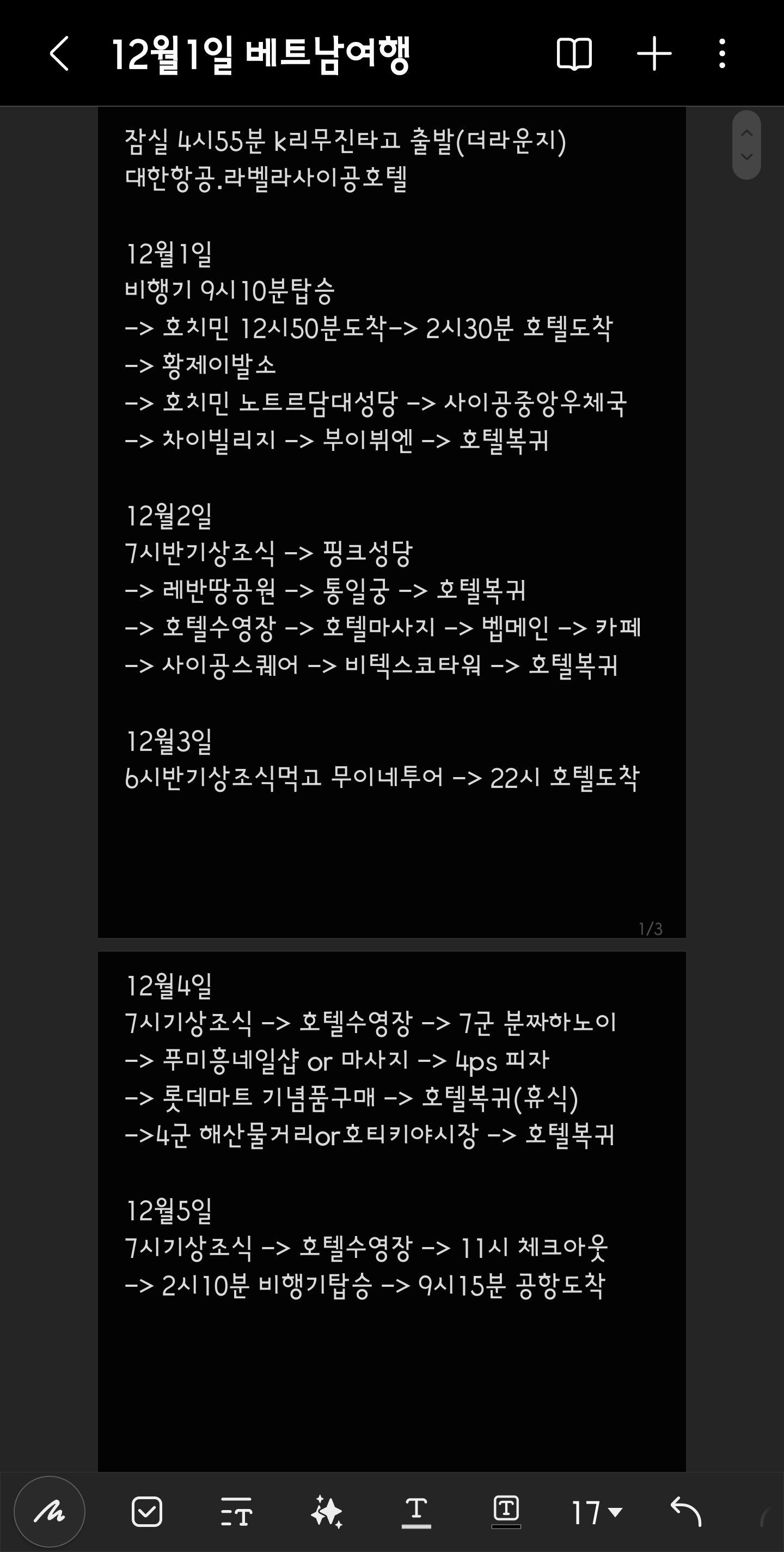 12월1일 베트남여행

잠실 4시55분 k리무진타고 출발(더라운지)
대한항공.라벨라사이공호텔

12월1일
비행기 9시10분탑승
-> 호치민 12시50분도착-> 2시30분 호텔도착
-> 황제이발소
-> 호치민 노트르담대성당 -> 사이공중앙우체국
-> 차이빌리지 -> 부이뷔엔 -> 호텔복귀

12월2일
7시반기상조식 -> 핑크성당
-> 레반땅공원 -> 통일궁 -> 호텔복귀
-> 호텔수영장 -> 호텔마사지 -> 벱메인 -> 카페
-> 사이공스퀘어 -> 비텍스코타워 -> 호텔복귀

12월3일
6시반기상조식먹고 무이네투어 -> 22시 호텔도착

1/3

12월4일
7시기상조식 -> 호텔수영장 -> 7군 분짜하노이
-> 푸미흥네일샵 or 마사지 -> 4ps 피자
-> 롯데마트 기념품구매 -> 호텔복귀(휴식)
->4군 해산물거리or호티키야시장 -> 호텔복귀

12월5일
7시기상조식 -> 호텔수영장 -> 11시 체크아웃
-> 2시10분 비행기탑승 -> 9시15분 공항도착

17